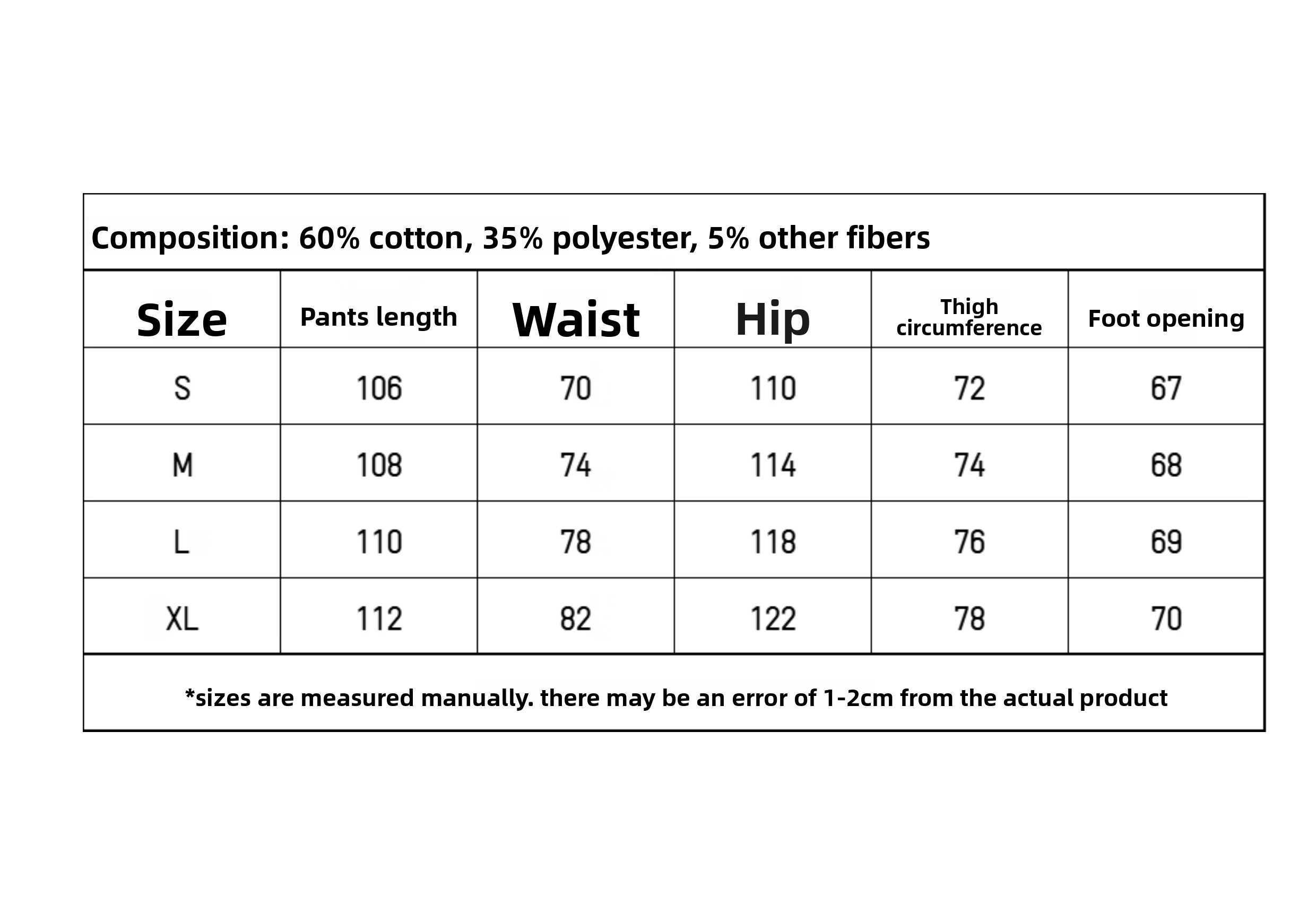 Composition: 60% cotton, 35% polyester, 5% other fibers

| Size | Pants length | Waist | Hip | Thigh circumference | Foot opening |
|---|---|---|---|---|---|
| S | 106 | 70 | 110 | 72 | 67 |
| M | 108 | 74 | 114 | 74 | 68 |
| L | 110 | 78 | 118 | 76 | 69 |
| XL | 112 | 82 | 122 | 78 | 70 |

*sizes are measured manually. there may be an error of 1-2cm from the actual product